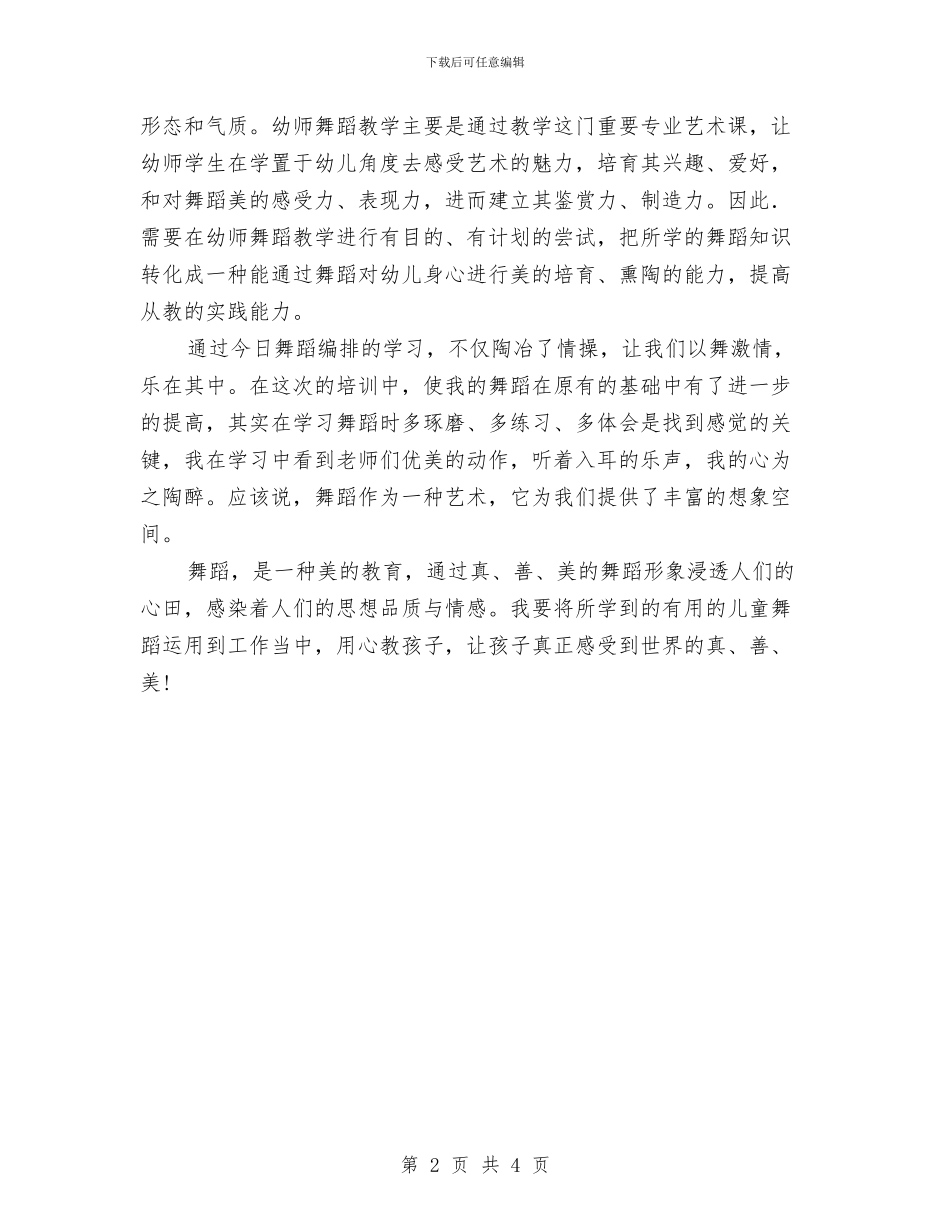 下载后可任意编辑

形态和气质。幼师舞蹈教学主要是通过教学这门重要专业艺术课，让幼师学生在学置于幼儿角度去感受艺术的魅力，培育其兴趣、爱好，和对舞蹈美的感受力、表现力，进而建立其鉴赏力、制造力。因此．需要在幼师舞蹈教学进行有目的、有计划的尝试，把所学的舞蹈知识转化成一种能通过舞蹈对幼儿身心进行美的培育、熏陶的能力，提高从教的实践能力。

通过今日舞蹈编排的学习，不仅陶冶了情操，让我们以舞激情，乐在其中。在这次的培训中，使我的舞蹈在原有的基础中有了进一步的提高，其实在学习舞蹈时多琢磨、多练习、多体会是找到感觉的关键，我在学习中看到老师们优美的动作，听着入耳的乐声，我的心为之陶醉。应该说，舞蹈作为一种艺术，它为我们提供了丰富的想象空间。

舞蹈，是一种美的教育，通过真、善、美的舞蹈形象浸透人们的心田，感染着人们的思想品质与情感。我要将所学到的有用的儿童舞蹈运用到工作当中，用心教孩子，让孩子真正感受到世界的真、善、美！

第 2 页 共 4 页